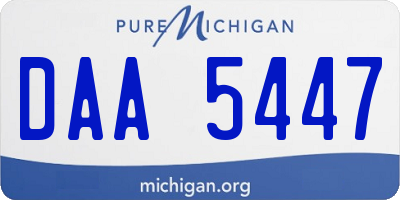 PURE MICHIGAN

DAA 5447

michigan.org